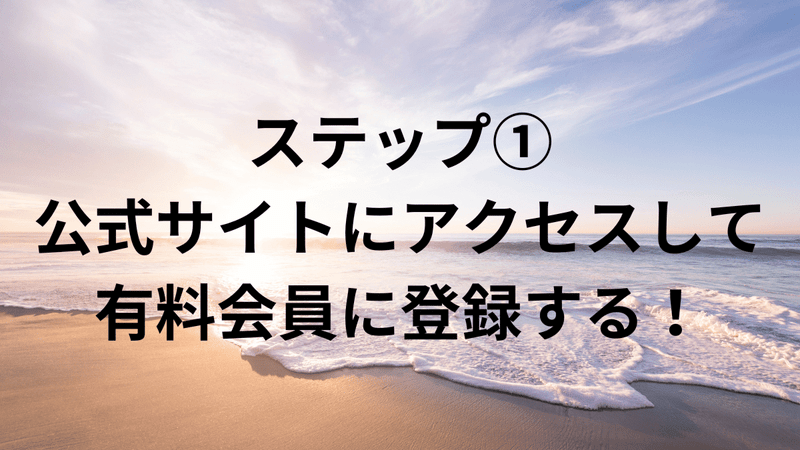 ステップ①
公式サイトにアクセスして
有料会員に登録する！